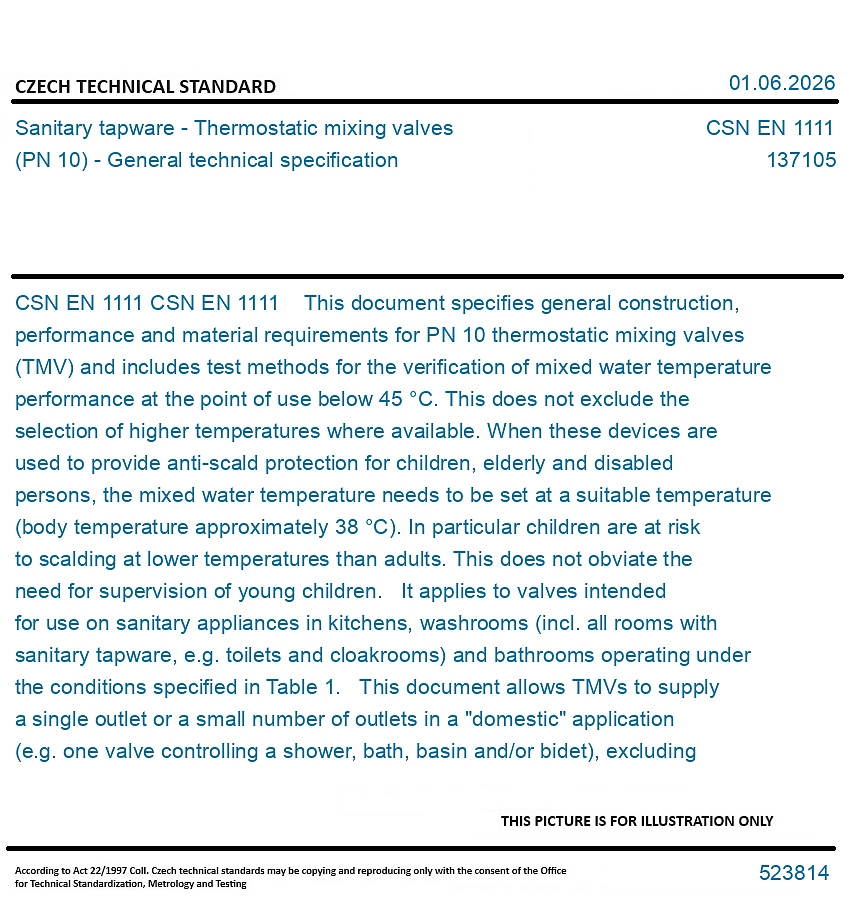 CZECH TECHNICAL STANDARD

01.06.2026

Sanitary tapware - Thermostatic mixing valves (PN 10) - General technical specification

CSN EN 1111
137105

CSN EN 1111 CSN EN 1111 This document specifies general construction, performance and material requirements for PN 10 thermostatic mixing valves (TMV) and includes test methods for the verification of mixed water temperature performance at the point of use below 45 °C. This does not exclude the selection of higher temperatures where available. When these devices are used to provide anti-scald protection for children, elderly and disabled persons, the mixed water temperature needs to be set at a suitable temperature (body temperature approximately 38 °C). In particular children are at risk to scalding at lower temperatures than adults. This does not obviate the need for supervision of young children. It applies to valves intended for use on sanitary appliances in kitchens, washrooms (incl. all rooms with sanitary tapware, e.g. toilets and cloakrooms) and bathrooms operating under the conditions specified in Table 1. This document allows TMVs to supply a single outlet or a small number of outlets in a "domestic" application (e.g. one valve controlling a shower, bath, basin and/or bidet), excluding

THIS PICTURE IS FOR ILLUSTRATION ONLY

According to Act 22/1997 Coll. Czech technical standards may be copying and reproducing only with the consent of the Office for Technical Standardization, Metrology and Testing

523814